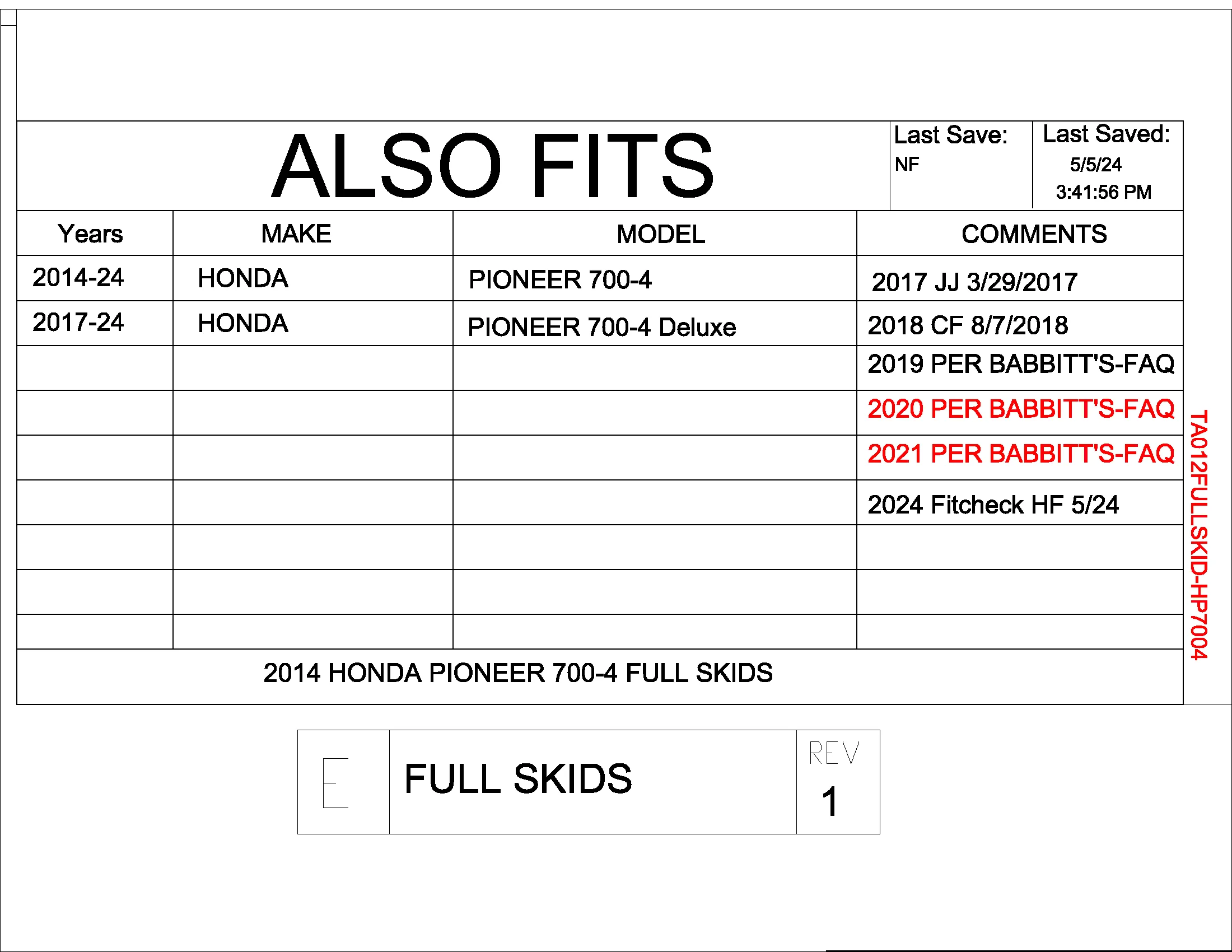 ALSO FITS

Last Save:
NF

Last Saved:
5/5/24
3:41:56 PM

| Years | MAKE | MODEL | COMMENTS |
|---|---|---|---|
| 2014-24 | HONDA | PIONEER 700-4 | 2017 JJ 3/29/2017 |
| 2017-24 | HONDA | PIONEER 700-4 Deluxe | 2018 CF 8/7/2018 |
| | | | 2019 PER BABBITT'S-FAQ |
| | | | 2020 PER BABBITT'S-FAQ |
| | | | 2021 PER BABBITT'S-FAQ |
| | | | 2024 Fitcheck HF 5/24 |
| | | | |
| | | | |
| | | | |

2014 HONDA PIONEER 700-4 FULL SKIDS

TA012FULLSKID-HP7004

E

FULL SKIDS

REV
1